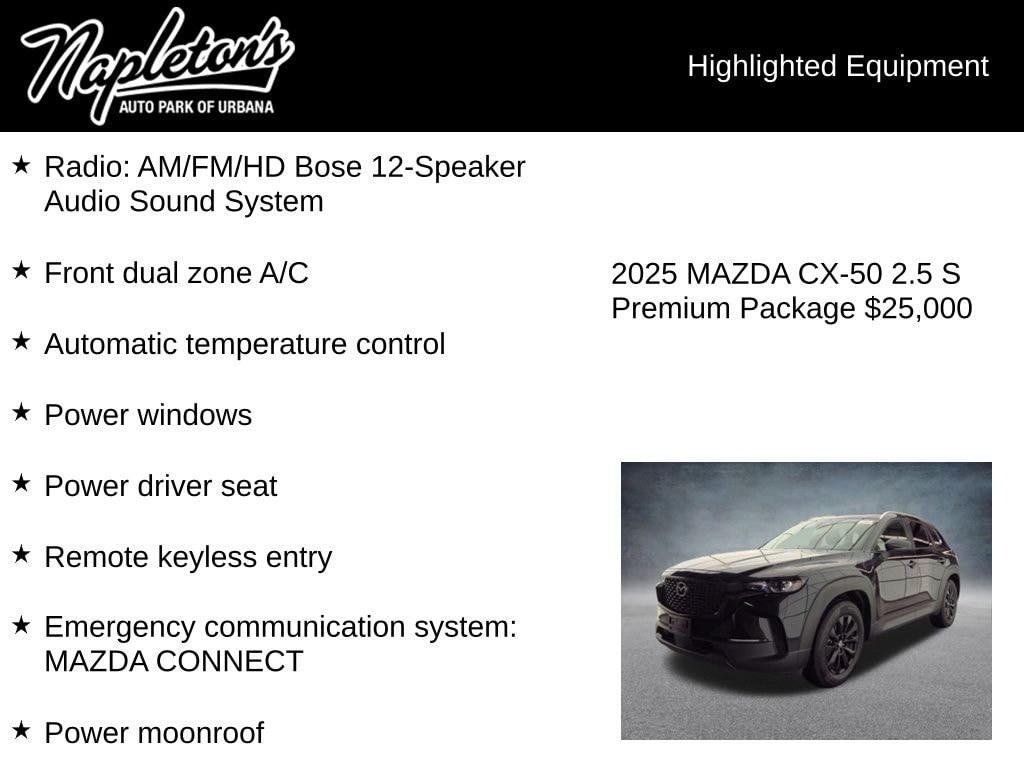 Napleton's
AUTO PARK OF URBANA

Highlighted Equipment

★ Radio: AM/FM/HD Bose 12-Speaker Audio Sound System

★ Front dual zone A/C

★ Automatic temperature control

★ Power windows

★ Power driver seat

★ Remote keyless entry

★ Emergency communication system: MAZDA CONNECT

★ Power moonroof

2025 MAZDA CX-50 2.5 S Premium Package $25,000